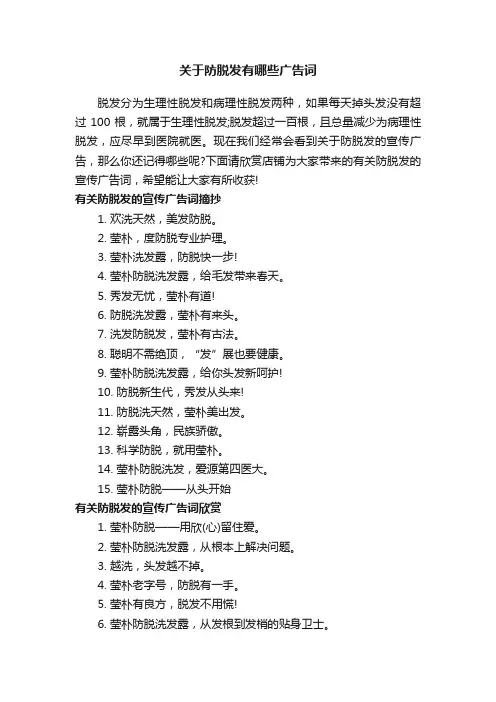 关于防脱发有哪些广告词

脱发分为生理性脱发和病理性脱发两种，如果每天掉头发没有超过 100 根，就属于生理性脱发;脱发超过一百根，且总量减少为病理性脱发，应尽早到医院就医。现在我们经常会看到关于防脱发的宣传广告，那么你还记得哪些呢?下面请欣赏店铺为大家带来的有关防脱发的宣传广告词，希望能让大家有所收获!

有关防脱发的宣传广告词摘抄

1. 欢洗天然，美发防脱。
2. 莹朴，度防脱专业护理。
3. 莹朴洗发露，防脱快一步!
4. 莹朴防脱洗发露，给毛发带来春天。
5. 秀发无忧，莹朴有道!
6. 防脱洗发露，莹朴有来头。
7. 洗发防脱发，莹朴有古法。
8. 聪明不需绝顶，“发”展也要健康。
9. 莹朴防脱洗发露，给你头发新呵护!
10. 防脱新生代，秀发从头来!
11. 防脱洗天然，莹朴美出发。
12. 崭露头角，民族骄傲。
13. 科学防脱，就用莹朴。
14. 莹朴防脱洗发，爱源第四医大。
15. 莹朴防脱——从头开始

有关防脱发的宣传广告词欣赏

1. 莹朴防脱——用欣(心)留住爱。
2. 莹朴防脱洗发露，从根本上解决问题。
3. 越洗，头发越不掉。
4. 莹朴老字号，防脱有一手。
5. 莹朴有良方，脱发不用慌!
6. 莹朴防脱洗发露，从发根到发梢的贴身卫士。